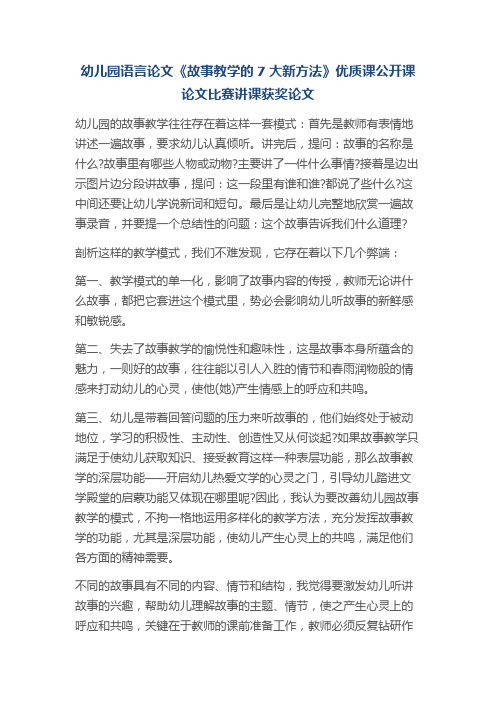 幼儿园语言论文《故事教学的 7 大新方法》优质课公开课论文比赛讲课获奖论文

幼儿园的故事教学往往存在着这样一套模式：首先是教师有表情地讲述一遍故事，要求幼儿认真倾听。讲完后，提问：故事的名称是什么?故事里有哪些人物或动物?主要讲了一件什么事情?接着是边出示图片边分段讲故事，提问：这一段里有谁和谁?都说了些什么?这中间还要让幼儿学说新词和短句。最后是让幼儿完整地欣赏一遍故事录音，并要提一个总结性的问题：这个故事告诉我们什么道理?

剖析这样的教学模式，我们不难发现，它存在着以下几个弊端：

第一、教学模式的单一化，影响了故事内容的传授，教师无论讲什么故事，都把它套进这个模式里，势必会影响幼儿听故事的新鲜感和敏锐感。

第二、失去了故事教学的愉悦性和趣味性，这是故事本身所蕴含的魅力，一则好的故事，往往能以引人入胜的情节和春雨润物般的情感来打动幼儿的心灵，使他(她)产生情感上的呼应和共鸣。

第三、幼儿是带着回答问题的压力来听故事的，他们始终处于被动地位，学习的积极性、主动性、创造性又从何谈起?如果故事教学只满足于使幼儿获取知识、接受教育这样一种表层功能，那么故事教学的深层功能——开启幼儿热爱文学的心灵之门，引导幼儿踏进文学殿堂的启蒙功能又体现在哪里呢?因此，我认为要改善幼儿园故事教学的模式，不拘一格地运用多样化的教学方法，充分发挥故事教学的功能，尤其是深层功能，使幼儿产生心灵上的共鸣，满足他们各方面的精神需要。

不同的故事具有不同的内容、情节和结构，我觉得要激发幼儿听讲故事的兴趣，帮助幼儿理解故事的主题、情节，使之产生心灵上的呼应和共鸣，关键在于教师的课前准备工作，教师必须反复钻研作